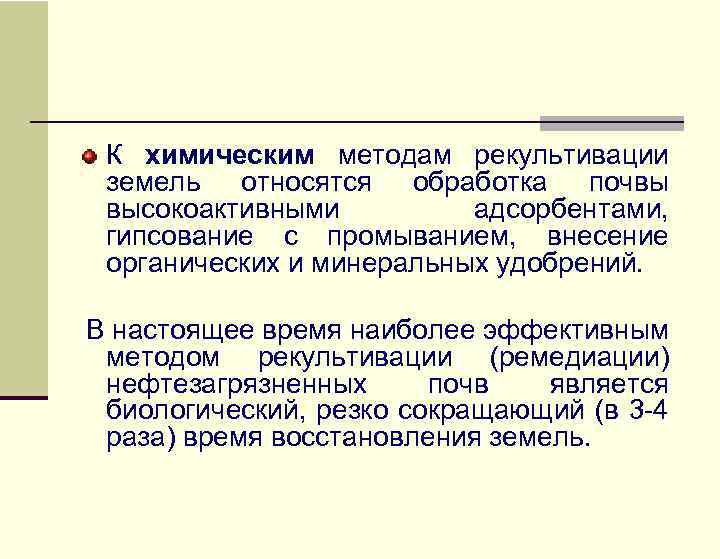 К химическим методам рекультивации земель относятся обработка почвы высокоактивными адсорбентами, гипсование с промыванием, внесение органических и минеральных удобрений.

В настоящее время наиболее эффективным методом рекультивации (ремедиации) нефтезагрязненных почв является биологический, резко сокращающий (в 3-4 раза) время восстановления земель.